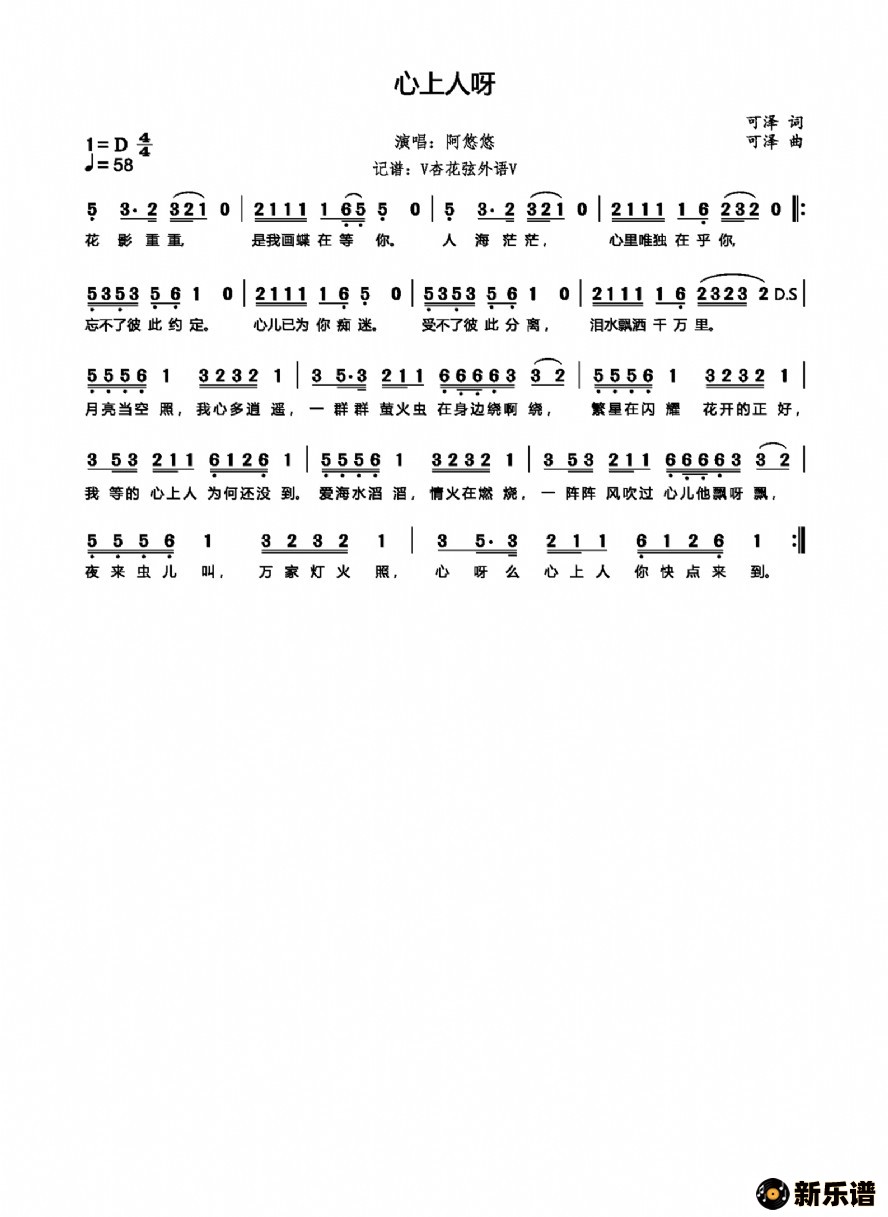 心上人呀

可泽 词
可泽 曲

1=D $\frac{4}{4}$
♩=58

演唱：阿悠悠
记谱：V杏花弦外语V

5 3·2 321 0 | 2111 1 65 5 0 | 5 3·2 321 0 | 2111 1 6 232 0 ‖:
花 影 重重, 是我画蝶 在 等 你。 人 海 茫茫, 心里唯独 在 乎 你,

5353 5 6 1 0 | 2111 1 6 5 0 | 5353 5 6 1 0 | 2111 1 6 2323 2 D.S |
忘不了彼 此 约 定。 心儿已为 你 痴 迷。 受不了彼 此 分 离, 泪水飘洒 千 万 里。

5556 1 3232 1 | 3 5·3 211 66663 3 2 | 5556 1 3232 1 |
月亮当空 照, 我心多逍 遥, 一 群 群 萤火虫 在身边绕啊 绕, 繁星在闪 耀 花开的正 好,

3 53 211 6126 1 | 5556 1 3232 1 | 3 53 211 66663 3 2 |
我 等的 心上人 为何还没 到。 爱海水滔 滔, 情火在燃 烧, 一 阵阵 风吹过 心儿他飘呀 飘,

5 5 5 6 1 3 2 3 2 1 | 3 5·3 2 1 1 6 1 2 6 1 :‖
夜 来 虫 儿 叫, 万 家 灯 火 照, 心 呀 么 心 上 人 你 快 点 来 到。

新乐谱